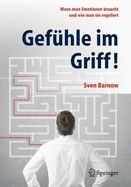 Wozu man Emotionen braucht und wie man sie reguliert

Gefühle im Griff!

Sven Barnow

Springer